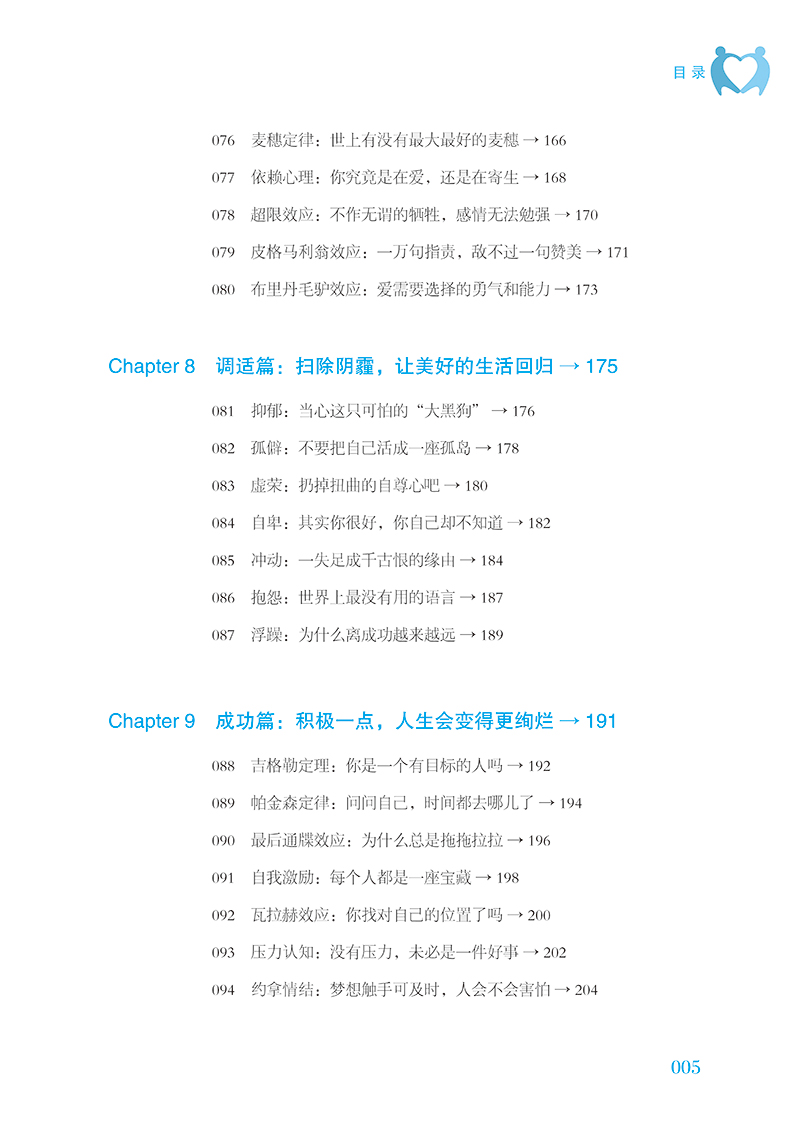 目录

076 麦穗定律：世上有没有最大最好的麦穗 → 166

077 依赖心理：你究竟是在爱，还是在寄生 → 168

078 超限效应：不作无谓的牺牲，感情无法勉强 → 170

079 皮格马利翁效应：一万句指责，敌不过一句赞美 → 171

080 布里丹毛驴效应：爱需要选择的勇气和能力 → 173

Chapter 8 调适篇：扫除阴霾，让美好的生活回归 → 175

081 抑郁：当心这只可怕的“大黑狗” → 176

082 孤僻：不要把自己活成一座孤岛 → 178

083 虚荣：扔掉扭曲的自尊心吧 → 180

084 自卑：其实你很好，你自己却不知道 → 182

085 冲动：一失足成千古恨的缘由 → 184

086 抱怨：世界上最没有用的语言 → 187

087 浮躁：为什么离成功越来越远 → 189

Chapter 9 成功篇：积极一点，人生会变得更绚烂 → 191

088 吉格勒定理：你是一个有目标的人吗 → 192

089 帕金森定律：问问自己，时间都去哪儿了 → 194

090 最后通牒效应：为什么总是拖拖拉拉 → 196

091 自我激励：每个人都是一座宝藏 → 198

092 瓦拉赫效应：你找对自己的位置了吗 → 200

093 压力认知：没有压力，未必是一件好事 → 202

094 约拿情结：梦想触手可及时，人会不会害怕 → 204

005